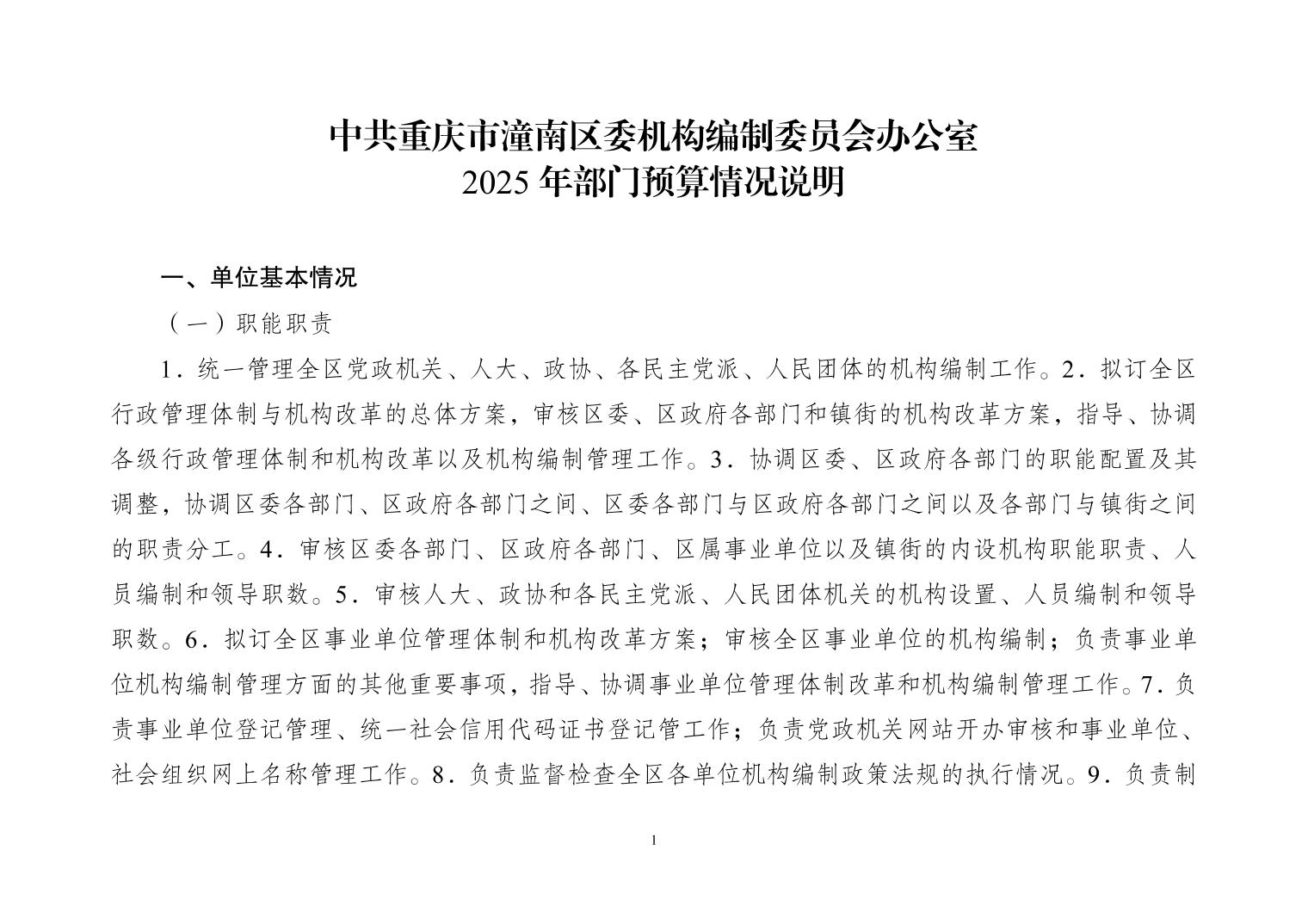 中共重庆市潼南区委机构编制委员会办公室
2025 年部门预算情况说明

一、单位基本情况

（一）职能职责

1．统一管理全区党政机关、人大、政协、各民主党派、人民团体的机构编制工作。2．拟订全区行政管理体制与机构改革的总体方案，审核区委、区政府各部门和镇街的机构改革方案，指导、协调各级行政管理体制和机构改革以及机构编制管理工作。3．协调区委、区政府各部门的职能配置及其调整，协调区委各部门、区政府各部门之间、区委各部门与区政府各部门之间以及各部门与镇街之间的职责分工。4．审核区委各部门、区政府各部门、区属事业单位以及镇街的内设机构职能职责、人员编制和领导职数。5．审核人大、政协和各民主党派、人民团体机关的机构设置、人员编制和领导职数。6．拟订全区事业单位管理体制和机构改革方案；审核全区事业单位的机构编制；负责事业单位机构编制管理方面的其他重要事项，指导、协调事业单位管理体制改革和机构编制管理工作。7．负责事业单位登记管理、统一社会信用代码证书登记管工作；负责党政机关网站开办审核和事业单位、社会组织网上名称管理工作。8．负责监督检查全区各单位机构编制政策法规的执行情况。9．负责制

1